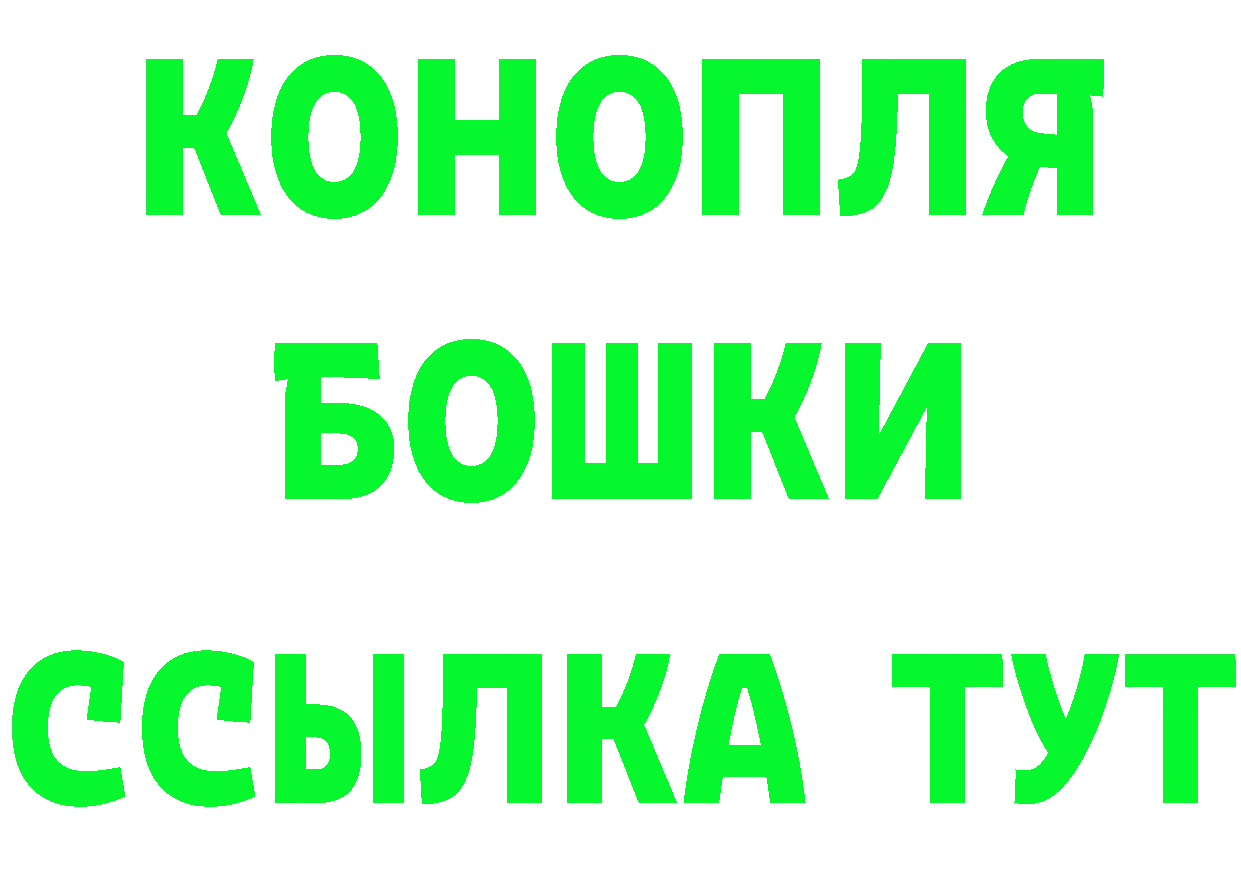 КОНОПЛЯ
БОШКИ
ССЫЛКА ТУТ